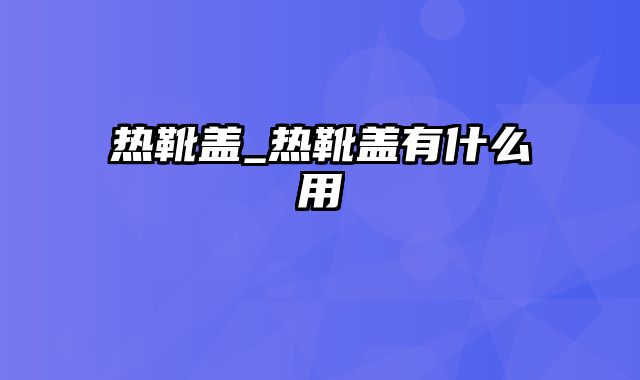 热靴盖_热靴盖有什么用